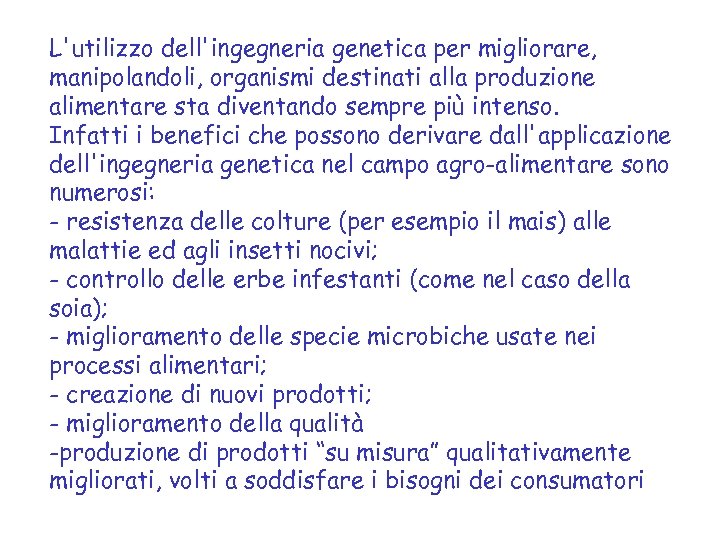 L'utilizzo dell'ingegneria genetica per migliorare, manipolandoli, organismi destinati alla produzione alimentare sta diventando sempre più intenso.
Infatti i benefici che possono derivare dall'applicazione dell'ingegneria genetica nel campo agro-alimentare sono numerosi:
- resistenza delle colture (per esempio il mais) alle malattie ed agli insetti nocivi;
- controllo delle erbe infestanti (come nel caso della soia);
- miglioramento delle specie microbiche usate nei processi alimentari;
- creazione di nuovi prodotti;
- miglioramento della qualità
-produzione di prodotti “su misura” qualitativamente migliorati, volti a soddisfare i bisogni dei consumatori